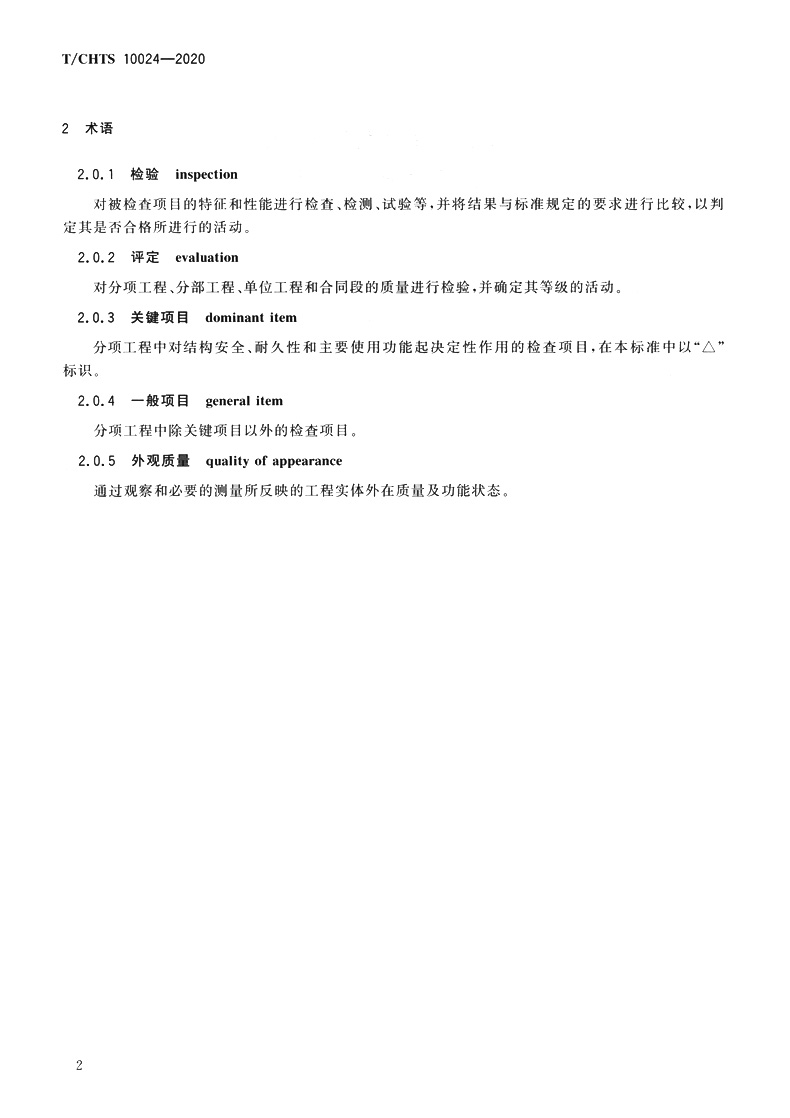 T/CHTS 10024—2020

2 术语

2.0.1 检验 inspection

对被检查项目的特征和性能进行检查、检测、试验等，并将结果与标准规定的要求进行比较，以判定其是否合格所进行的活动。

2.0.2 评定 evaluation

对分项工程、分部工程、单位工程和合同段的质量进行检验，并确定其等级的活动。

2.0.3 关键项目 dominant item

分项工程中对结构安全、耐久性和主要使用功能起决定性作用的检查项目，在本标准中以“△”标识。

2.0.4 一般项目 general item

分项工程中除关键项目以外的检查项目。

2.0.5 外观质量 quality of appearance

通过观察和必要的测量所反映的工程实体外在质量及功能状态。

2